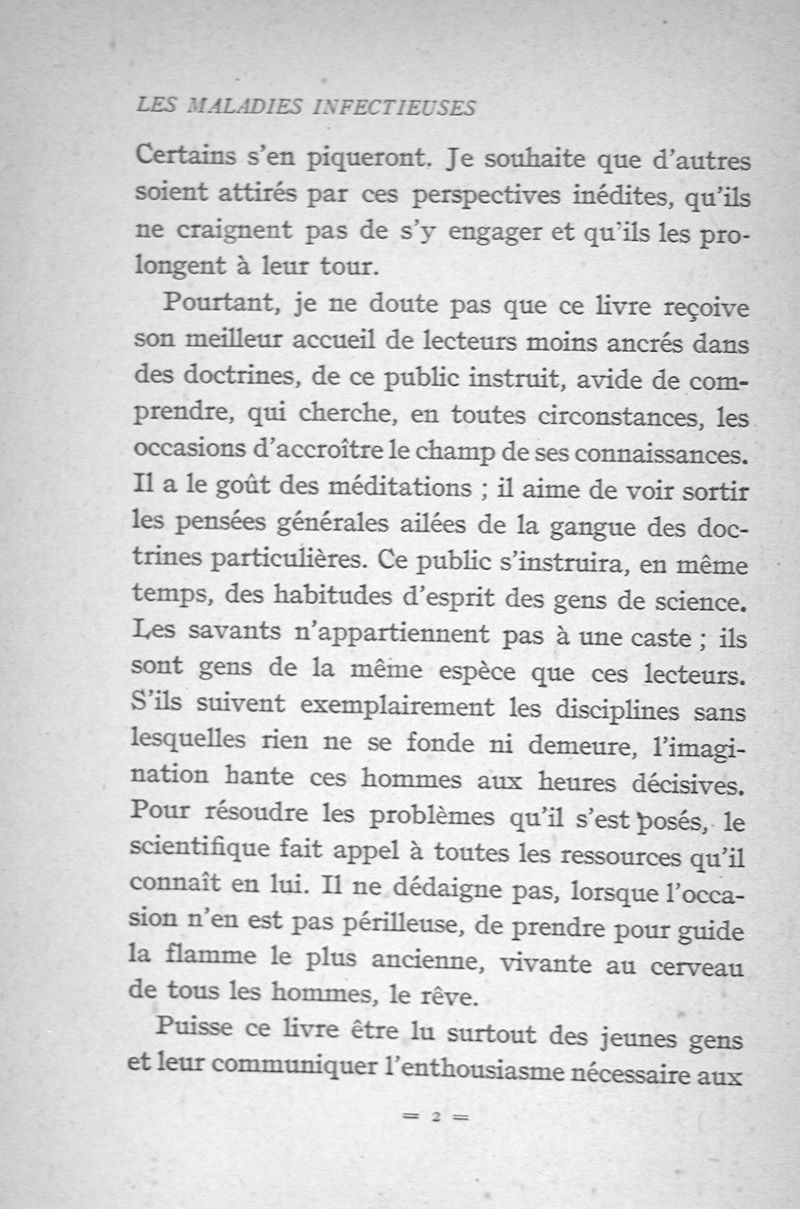 LES MALADIES INFECTIEUSES

Certains s'en piqueront. Je souhaite que d'autres soient attirés par ces perspectives inédites, qu'ils ne craignent pas de s'y engager et qu'ils les prolongent à leur tour.

Pourtant, je ne doute pas que ce livre reçoive son meilleur accueil de lecteurs moins ancrés dans des doctrines, de ce public instruit, avide de comprendre, qui cherche, en toutes circonstances, les occasions d'accroître le champ de ses connaissances. Il a le goût des méditations ; il aime de voir sortir les pensées générales ailées de la gangue des doctrines particulières. Ce public s'instruira, en même temps, des habitudes d'esprit des gens de science. Les savants n'appartiennent pas à une caste ; ils sont gens de la même espèce que ces lecteurs. S'ils suivent exemplairement les disciplines sans lesquelles rien ne se fonde ni demeure, l'imagination hante ces hommes aux heures décisives. Pour résoudre les problèmes qu'il s'est posés, le scientifique fait appel à toutes les ressources qu'il connaît en lui. Il ne dédaigne pas, lorsque l'occasion n'en est pas périlleuse, de prendre pour guide la flamme le plus ancienne, vivante au cerveau de tous les hommes, le rêve.

Puisse ce livre être lu surtout des jeunes gens et leur communiquer l'enthousiasme nécessaire aux

= 2 =